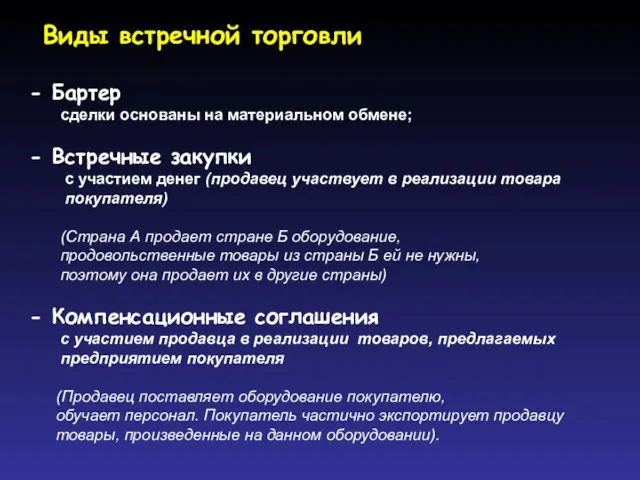 Виды встречной торговли

- Бартер

сделки основаны на материальном обмене;

- Встречные закупки

с участием денег (продавец участвует в реализации товара покупателя)

(Страна А продает стране Б оборудование, продовольственные товары из страны Б ей не нужны, поэтому она продает их в другие страны)

- Компенсационные соглашения

с участием продавца в реализации товаров, предлагаемых предприятием покупателя

(Продавец поставляет оборудование покупателю, обучает персонал. Покупатель частично экспортирует продавцу товары, произведенные на данном оборудовании).